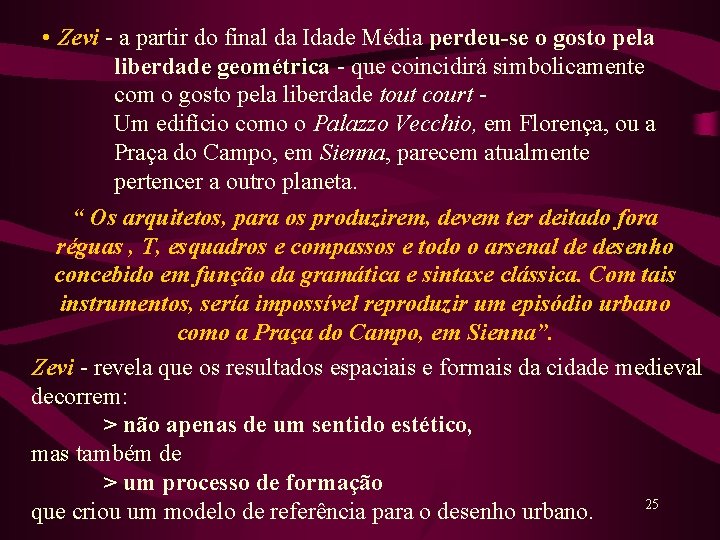 • Zevi - a partir do final da Idade Média perdeu-se o gosto pela liberdade geométrica - que coincidirá simbolicamente com o gosto pela liberdade tout court -
Um edifício como o Palazzo Vecchio, em Florença, ou a Praça do Campo, em Sienna, parecem atualmente pertencer a outro planeta.

“ Os arquitetos, para os produzirem, devem ter deitado fora réguas , T, esquadros e compassos e todo o arsenal de desenho concebido em função da gramática e sintaxe clássica. Com tais instrumentos, sería impossível reproduzir um episódio urbano como a Praça do Campo, em Sienna”.

Zevi - revela que os resultados espaciais e formais da cidade medieval decorrem:

> não apenas de um sentido estético,

mas também de

> um processo de formação

que criou um modelo de referência para o desenho urbano.

25